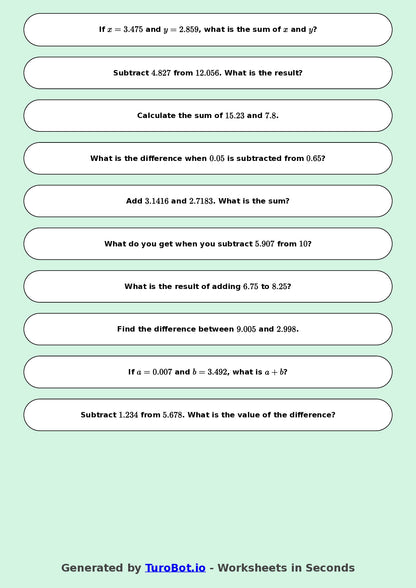 If $x = 3.475$ and $y = 2.859$, what is the sum of $x$ and $y$?

Subtract $4.827$ from $12.056$. What is the result?

Calculate the sum of $15.23$ and $7.8$.

What is the difference when $0.05$ is subtracted from $0.65$?

Add $3.1416$ and $2.7183$. What is the sum?

What do you get when you subtract $5.907$ from $10$?

What is the result of adding $6.75$ to $8.25$?

Find the difference between $9.005$ and $2.998$.

If $a = 0.007$ and $b = 3.492$, what is $a + b$?

Subtract $1.234$ from $5.678$. What is the value of the difference?

Generated by TuroBot.io - Worksheets in Seconds